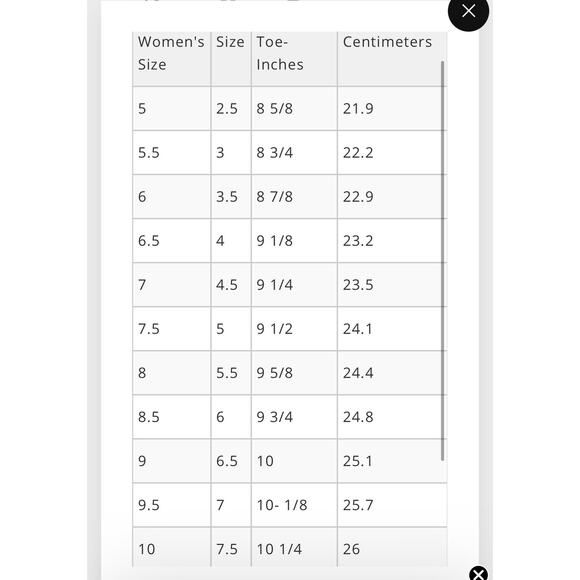 | Women's Size | Size | Toe-Inches | Centimeters |
|---|---|---|---|
| 5 | 2.5 | 8 5/8 | 21.9 |
| 5.5 | 3 | 8 3/4 | 22.2 |
| 6 | 3.5 | 8 7/8 | 22.9 |
| 6.5 | 4 | 9 1/8 | 23.2 |
| 7 | 4.5 | 9 1/4 | 23.5 |
| 7.5 | 5 | 9 1/2 | 24.1 |
| 8 | 5.5 | 9 5/8 | 24.4 |
| 8.5 | 6 | 9 3/4 | 24.8 |
| 9 | 6.5 | 10 | 25.1 |
| 9.5 | 7 | 10- 1/8 | 25.7 |
| 10 | 7.5 | 10 1/4 | 26 |